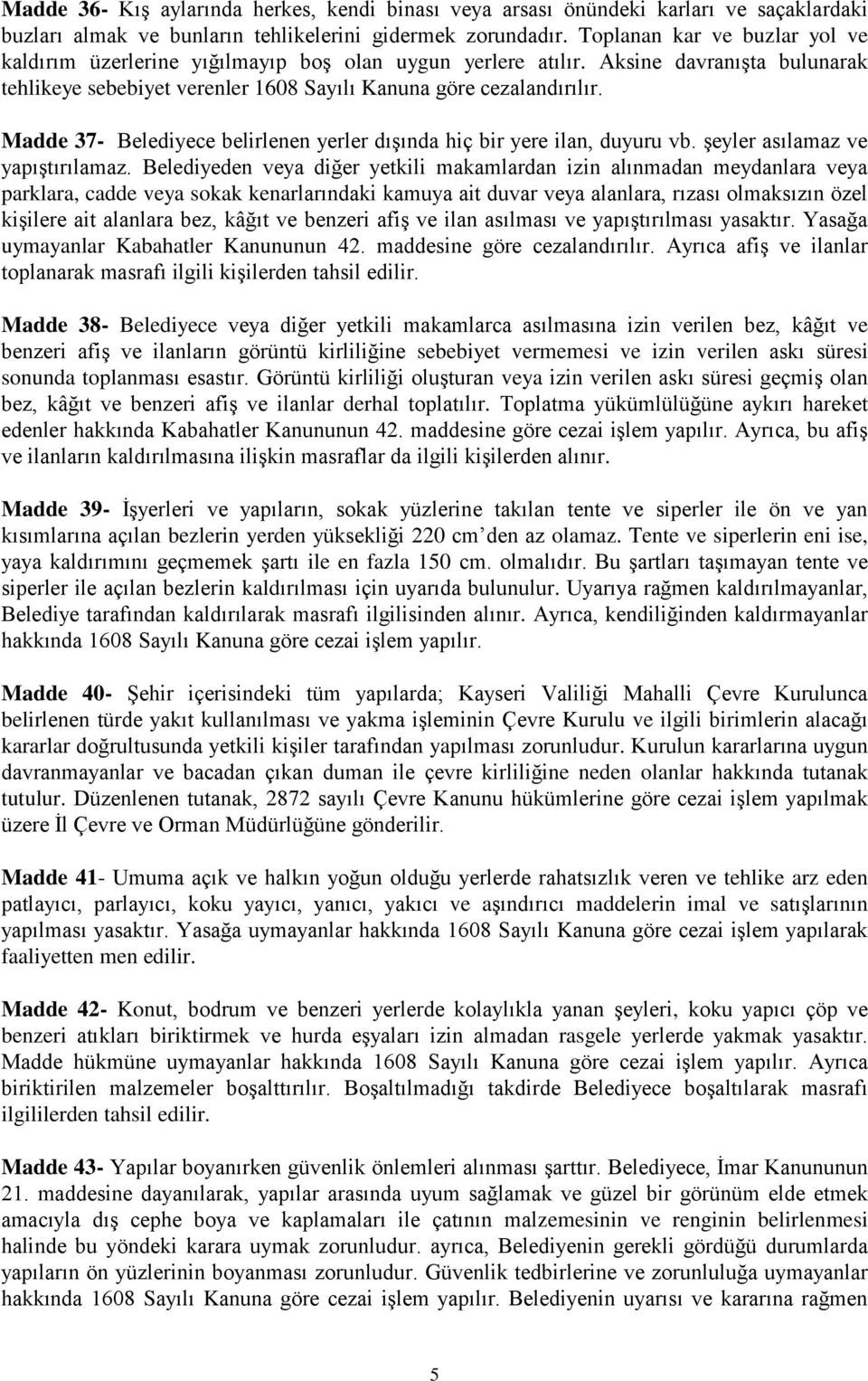 Madde 36- Kış aylarında herkes, kendi binası veya arsası önündeki karları ve saçaklardaki buzları almak ve bunların tehlikelerini gidermek zorundadır. Toplanan kar ve buzlar yol ve kaldırım üzerlerine yığılmayıp boş olan uygun yerlere atılır. Aksine davranışta bulunarak tehlikeye sebebiyet verenler 1608 Sayılı Kanuna göre cezalandırılır.

Madde 37- Belediyece belirlenen yerler dışında hiç bir yere ilan, duyuru vb. şeyler asılamaz ve yapıştırılamaz. Belediyeden veya diğer yetkili makamlardan izin alınmadan meydanlara veya parklara, cadde veya sokak kenarlarındaki kamuya ait duvar veya alanlara, rızası olmaksızın özel kişilere ait alanlara bez, kâğıt ve benzeri afiş ve ilan asılması ve yapıştırılması yasaktır. Yasağa uymayanlar Kabahatler Kanununun 42. maddesine göre cezalandırılır. Ayrıca afiş ve ilanlar toplanarak masrafı ilgili kişilerden tahsil edilir.

Madde 38- Belediyece veya diğer yetkili makamlarca asılmasına izin verilen bez, kâğıt ve benzeri afiş ve ilanların görüntü kirliliğine sebebiyet vermemesi ve izin verilen askı süresi sonunda toplanması esastır. Görüntü kirliliği oluşturan veya izin verilen askı süresi geçmiş olan bez, kâğıt ve benzeri afiş ve ilanlar derhal toplatılır. Toplatma yükümlülüğüne aykırı hareket edenler hakkında Kabahatler Kanununun 42. maddesine göre cezai işlem yapılır. Ayrıca, bu afiş ve ilanların kaldırılmasına ilişkin masraflar da ilgili kişilerden alınır.

Madde 39- İşyerleri ve yapıların, sokak yüzlerine takılan tente ve siperler ile ön ve yan kısımlarına açılan bezlerin yerden yüksekliği 220 cm’den az olamaz. Tente ve siperlerin eni ise, yaya kaldırımını geçmemek şartı ile en fazla 150 cm. olmalıdır. Bu şartları taşımayan tente ve siperler ile açılan bezlerin kaldırılması için uyarıda bulunulur. Uyarıya rağmen kaldırılmayanlar, Belediye tarafından kaldırılarak masrafı ilgilisinden alınır. Ayrıca, kendiliğinden kaldırmayanlar hakkında 1608 Sayılı Kanuna göre cezai işlem yapılır.

Madde 40- Şehir içerisindeki tüm yapılarda; Kayseri Valiliği Mahalli Çevre Kurulunca belirlenen türde yakıt kullanılması ve yakma işleminin Çevre Kurulu ve ilgili birimlerin alacağı kararlar doğrultusunda yetkili kişiler tarafından yapılması zorunludur. Kurulun kararlarına uygun davranmayanlar ve bacadan çıkan duman ile çevre kirliliğine neden olanlar hakkında tutanak tutulur. Düzenlenen tutanak, 2872 sayılı Çevre Kanunu hükümlerine göre cezai işlem yapılmak üzere İl Çevre ve Orman Müdürlüğüne gönderilir.

Madde 41- Umuma açık ve halkın yoğun olduğu yerlerde rahatsızlık veren ve tehlike arz eden patlayıcı, parlayıcı, koku yayıcı, yanıcı, yakıcı ve aşındırıcı maddelerin imal ve satışlarının yapılması yasaktır. Yasağa uymayanlar hakkında 1608 Sayılı Kanuna göre cezai işlem yapılarak faaliyetten men edilir.

Madde 42- Konut, bodrum ve benzeri yerlerde kolaylıkla yanan şeyleri, koku yapıcı çöp ve benzeri atıkları biriktirmek ve hurda eşyaları izin almadan rasgele yerlerde yakmak yasaktır. Madde hükmüne uymayanlar hakkında 1608 Sayılı Kanuna göre cezai işlem yapılır. Ayrıca biriktirilen malzemeler boşalttırılır. Boşaltılmadığı takdirde Belediyece boşaltılarak masrafı ilgililerden tahsil edilir.

Madde 43- Yapılar boyanırken güvenlik önlemleri alınması şarttır. Belediyece, İmar Kanununun 21. maddesine dayanılarak, yapılar arasında uyum sağlamak ve güzel bir görünüm elde etmek amacıyla dış cephe boya ve kaplamaları ile çatının malzemesinin ve renginin belirlenmesi halinde bu yöndeki karara uymak zorunludur. ayrıca, Belediyenin gerekli gördüğü durumlarda yapıların ön yüzlerinin boyanması zorunludur. Güvenlik tedbirlerine ve zorunluluğa uymayanlar hakkında 1608 Sayılı Kanuna göre cezai işlem yapılır. Belediyenin uyarısı ve kararına rağmen

5